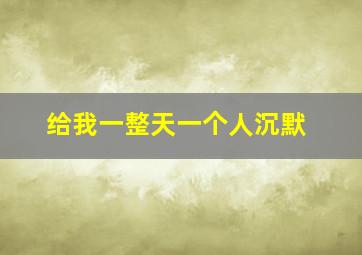 给我一整天一个人沉默